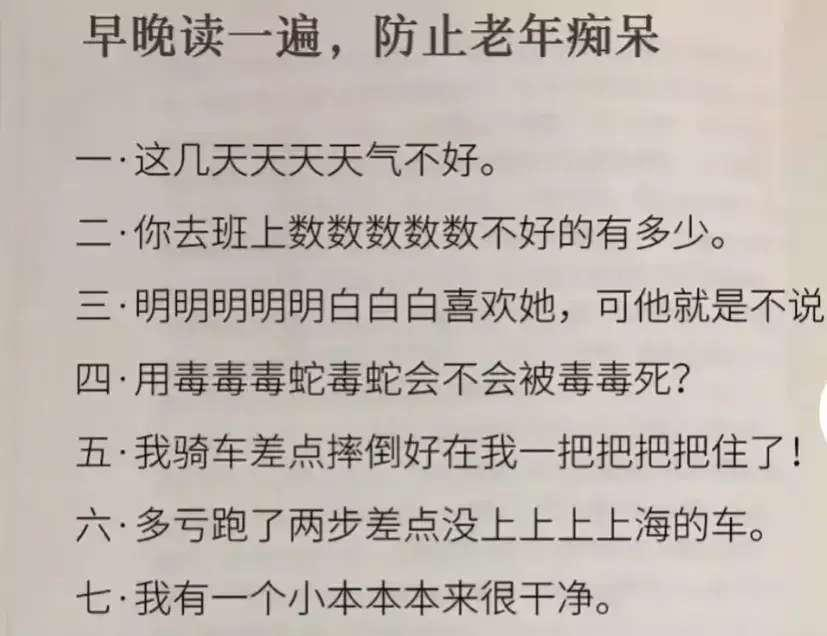 早晚读一遍，防止老年痴呆

一·这几天天天天气不好。

二·你去班上数数数数数不好的有多少。

三·明明明明明白白白喜欢她，可他就是不说

四·用毒毒毒蛇毒蛇会不会被毒毒死?

五·我骑车差点摔倒好在我一把把把把住了!

六·多亏跑了两步差点没上上上上海的车。

七·我有一个小本本本来很干净。